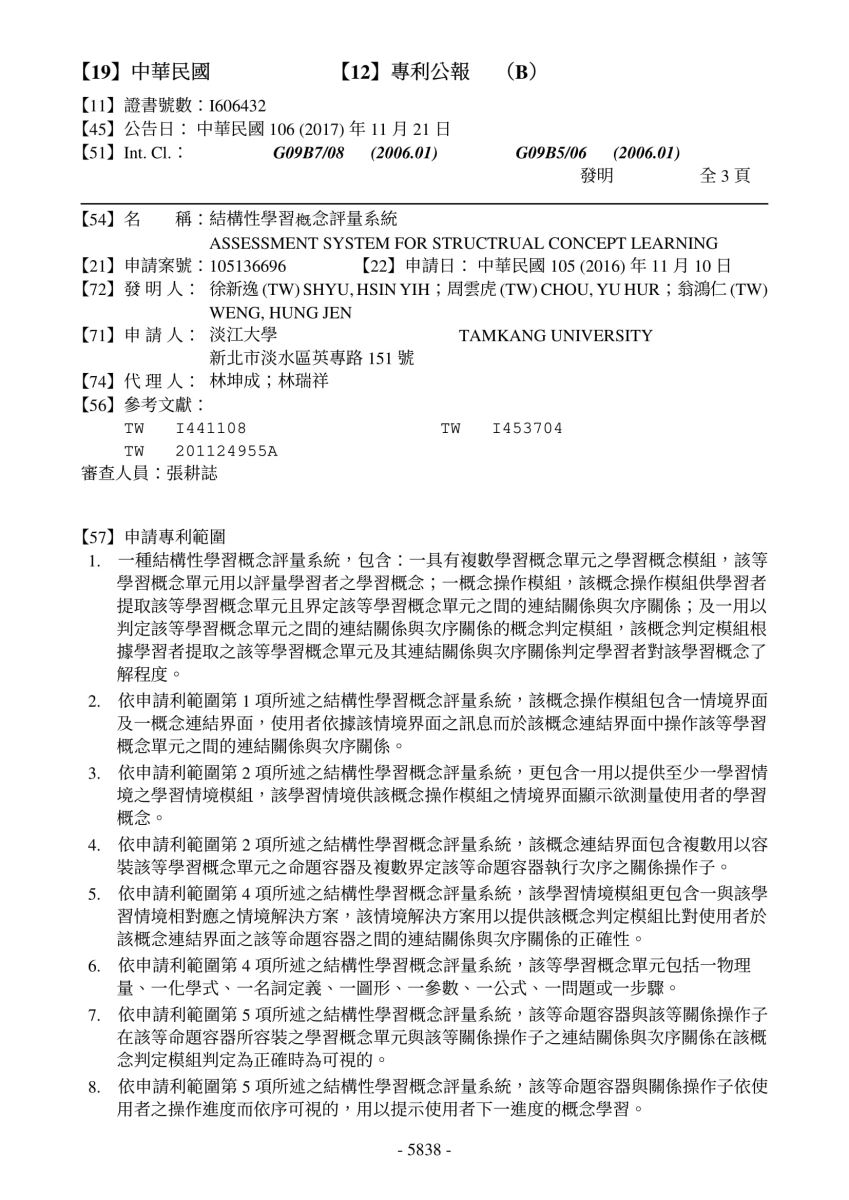 【19】中華民國　　　　　　【12】專利公報　（B）

【11】證書號數：I606432
【45】公告日：中華民國 106 (2017) 年 11 月 21 日
【51】Int. Cl.：　　G09B7/08　(2006.01)　　　G09B5/06　(2006.01)
發明　　全 3 頁

【54】名　稱：結構性學習概念評量系統
ASSESSMENT SYSTEM FOR STRUCTRUAL CONCEPT LEARNING
【21】申請案號：105136696　　【22】申請日：中華民國 105 (2016) 年 11 月 10 日
【72】發 明 人：徐新逸 (TW) SHYU, HSIN YIH；周雲虎 (TW) CHOU, YU HUR；翁鴻仁 (TW) WENG, HUNG JEN
【71】申 請 人：淡江大學　　TAMKANG UNIVERSITY
新北市淡水區英專路 151 號
【74】代 理 人：林坤成；林瑞祥
【56】參考文獻：
TW　I441108　　TW　I453704
TW　201124955A
審查人員：張耕誌

【57】申請專利範圍
1. 一種結構性學習概念評量系統，包含：一具有複數學習概念單元之學習概念模組，該等學習概念單元用以評量學習者之學習概念；一概念操作模組，該概念操作模組供學習者提取該等學習概念單元且界定該等學習概念單元之間的連結關係與次序關係；及一用以判定該等學習概念單元之間的連結關係與次序關係的概念判定模組，該概念判定模組根據學習者提取之該等學習概念單元及其連結關係與次序關係判定學習者對該學習概念了解程度。
2. 依申請利範圍第 1 項所述之結構性學習概念評量系統，該概念操作模組包含一情境界面及一概念連結界面，使用者依據該情境界面之訊息而於該概念連結界面中操作該等學習概念單元之間的連結關係與次序關係。
3. 依申請利範圍第 2 項所述之結構性學習概念評量系統，更包含一用以提供至少一學習情境之學習情境模組，該學習情境供該概念操作模組之情境界面顯示欲測量使用者的學習概念。
4. 依申請利範圍第 2 項所述之結構性學習概念評量系統，該概念連結界面包含複數用以容裝該等學習概念單元之命題容器及複數界定該等命題容器執行次序之關係操作子。
5. 依申請利範圍第 4 項所述之結構性學習概念評量系統，該學習情境模組更包含一與該學習情境相對應之情境解決方案，該情境解決方案用以提供該概念判定模組比對使用者於該概念連結界面之該等命題容器之間的連結關係與次序關係的正確性。
6. 依申請利範圍第 4 項所述之結構性學習概念評量系統，該等學習概念單元包括一物理量、一化學式、一名詞定義、一圖形、一參數、一公式、一問題或一步驟。
7. 依申請利範圍第 5 項所述之結構性學習概念評量系統，該等命題容器與該等關係操作子在該等命題容器所容裝之學習概念單元與該等關係操作子之連結關係與次序關係在該概念判定模組判定為正確時為可視的。
8. 依申請利範圍第 5 項所述之結構性學習概念評量系統，該等命題容器與關係操作子依使用者之操作進度而依序可視的，用以提示使用者下一進度的概念學習。

- 5838 -